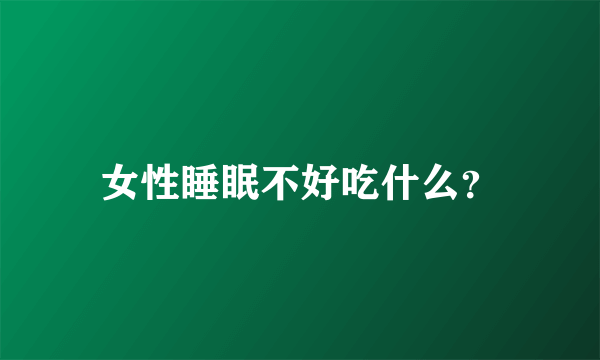 女性睡眠不好吃什么?